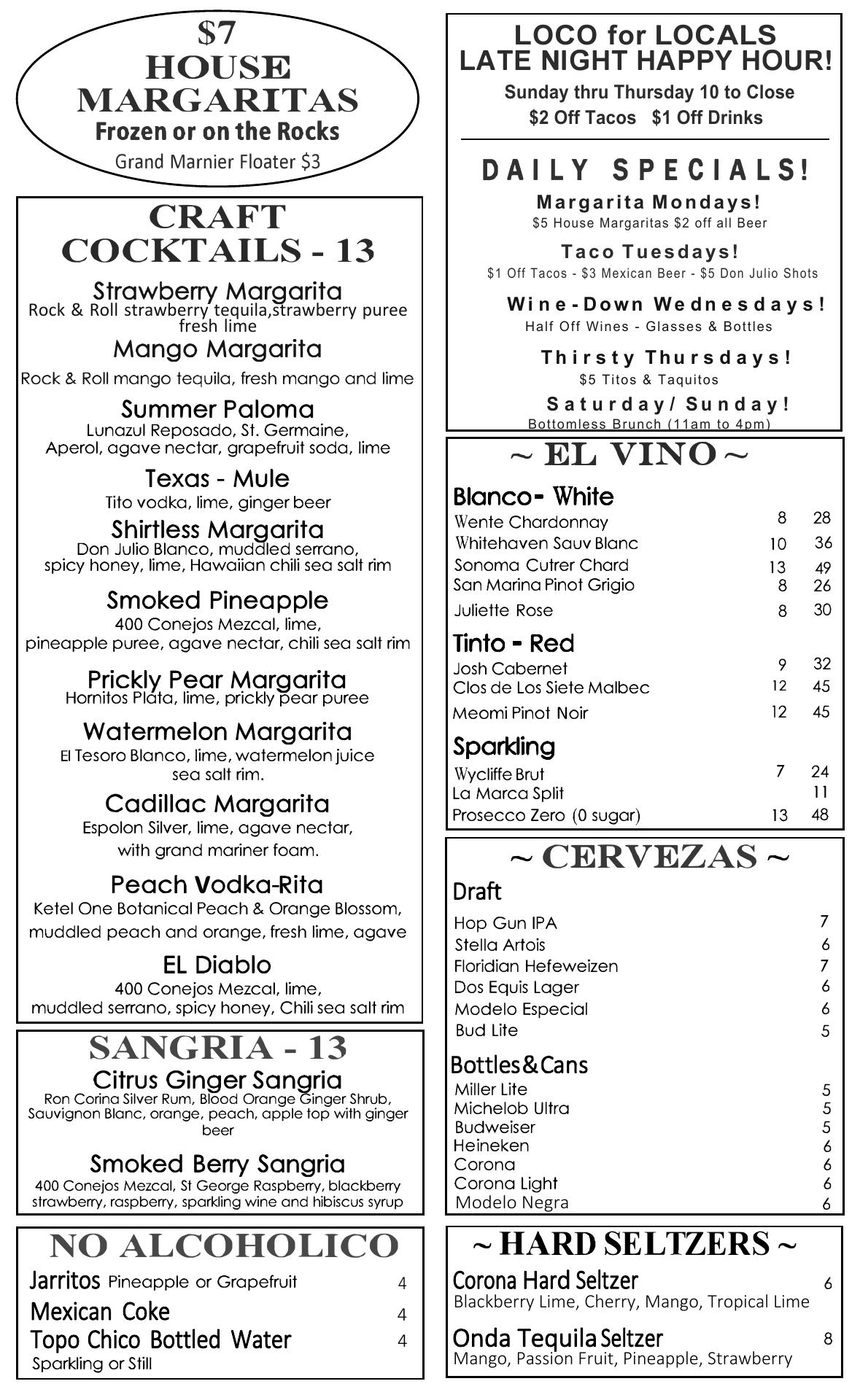 $7
HOUSE
MARGARITAS
Frozen or on the Rocks
Grand Marnier Floater $3

CRAFT
COCKTAILS - 13

Strawberry Margarita
Rock & Roll strawberry tequila,strawberry puree fresh lime

Mango Margarita
Rock & Roll mango tequila, fresh mango and lime

Summer Paloma
Lunazul Reposado, St. Germaine, Aperol, agave nectar, grapefruit soda, lime

Texas - Mule
Tito vodka, lime, ginger beer

Shirtless Margarita
Don Julio Blanco, muddled serrano, spicy honey, lime, Hawaiian chili sea salt rim

Smoked Pineapple
400 Conejos Mezcal, lime, pineapple puree, agave nectar, chili sea salt rim

Prickly Pear Margarita
Hornitos Plata, lime, prickly pear puree

Watermelon Margarita
El Tesoro Blanco, lime, watermelon juice sea salt rim.

Cadillac Margarita
Espolon Silver, lime, agave nectar, with grand mariner foam.

Peach Vodka-Rita
Ketel One Botanical Peach & Orange Blossom, muddled peach and orange, fresh lime, agave

EL Diablo
400 Conejos Mezcal, lime, muddled serrano, spicy honey, Chili sea salt rim

SANGRIA - 13

Citrus Ginger Sangria
Ron Corina Silver Rum, Blood Orange Ginger Shrub, Sauvignon Blanc, orange, peach, apple top with ginger beer

Smoked Berry Sangria
400 Conejos Mezcal, St George Raspberry, blackberry strawberry, raspberry, sparkling wine and hibiscus syrup

NO ALCOHOLICO

| | |
|---|---|
| Jarritos Pineapple or Grapefruit | 4 |
| Mexican Coke | 4 |
| Topo Chico Bottled Water | 4 |

Sparkling or Still

LOCO for LOCALS
LATE NIGHT HAPPY HOUR!
Sunday thru Thursday 10 to Close
$2 Off Tacos $1 Off Drinks

DAILY SPECIALS!
Margarita Mondays!
$5 House Margaritas $2 off all Beer
Taco Tuesdays!
$1 Off Tacos - $3 Mexican Beer - $5 Don Julio Shots
Wine-Down Wednesdays!
Half Off Wines - Glasses & Bottles
Thirsty Thursdays!
$5 Titos & Taquitos
Saturday/ Sunday!
Bottomless Brunch (11am to 4pm)

~ EL VINO ~

Blanco- White

| | | |
|---|---|---|
| Wente Chardonnay | 8 | 28 |
| Whitehaven Sauv Blanc | 10 | 36 |
| Sonoma Cutrer Chard | 13 | 49 |
| San Marina Pinot Grigio | 8 | 26 |
| Juliette Rose | 8 | 30 |

Tinto - Red

| | | |
|---|---|---|
| Josh Cabernet | 9 | 32 |
| Clos de Los Siete Malbec | 12 | 45 |
| Meomi Pinot Noir | 12 | 45 |

Sparkling

| | | |
|---|---|---|
| Wycliffe Brut | 7 | 24 |
| La Marca Split | | 11 |
| Prosecco Zero (0 sugar) | 13 | 48 |

~ CERVEZAS ~

Draft

| | |
|---|---|
| Hop Gun IPA | 7 |
| Stella Artois | 6 |
| Floridian Hefeweizen | 7 |
| Dos Equis Lager | 6 |
| Modelo Especial | 6 |
| Bud Lite | 5 |

Bottles&Cans

| | |
|---|---|
| Miller Lite | 5 |
| Michelob Ultra | 5 |
| Budweiser | 5 |
| Heineken | 6 |
| Corona | 6 |
| Corona Light | 6 |
| Modelo Negra | 6 |

~ HARD SELTZERS ~

Corona Hard Seltzer 6
Blackberry Lime, Cherry, Mango, Tropical Lime

Onda Tequila Seltzer 8
Mango, Passion Fruit, Pineapple, Strawberry